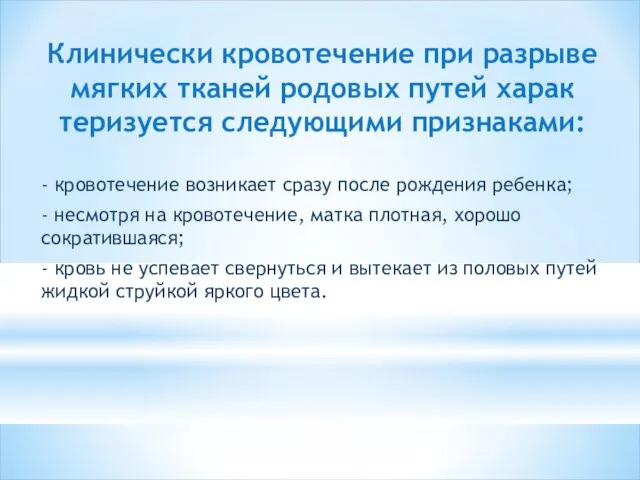 Клинически кровотечение при разрыве мягких тканей родовых путей харак теризуется следующими признаками:

- кровотечение возникает сразу после рождения ребенка;

- несмотря на кровотечение, матка плотная, хорошо сократившаяся;

- кровь не успевает свернуться и вытекает из половых путей жидкой струйкой яркого цвета.